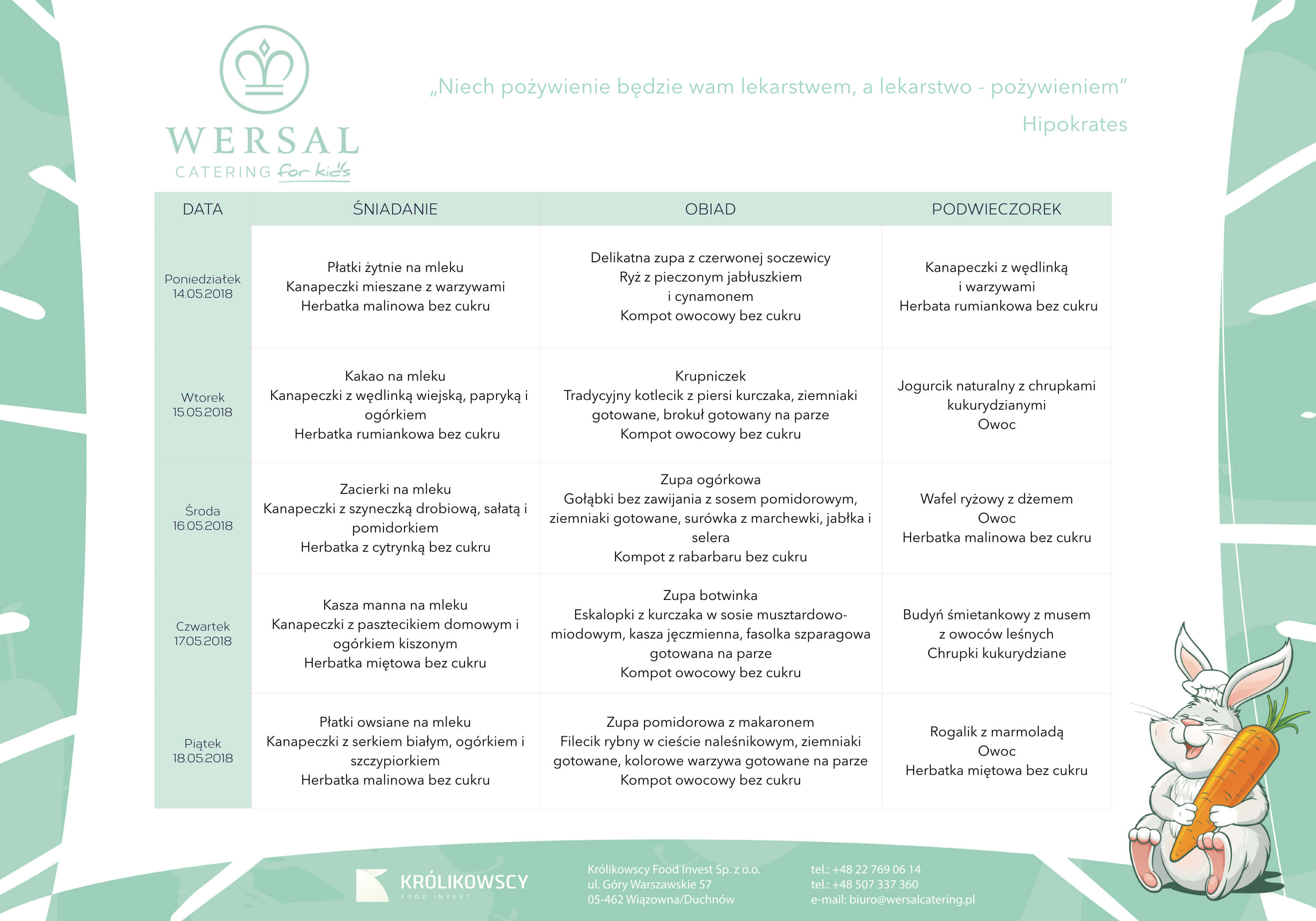 WERSAL
CATERING for kids

„Niech pożywienie będzie wam lekarstwem, a lekarstwo - pożywieniem”
Hipokrates

| DATA | ŚNIADANIE | OBIAD | PODWIECZOREK |
|---|---|---|---|
| Poniedziałek 14.05.2018 | Płatki żytnie na mleku Kanapeczki mieszane z warzywami Herbatka malinowa bez cukru | Delikatna zupa z czerwonej soczewicy Ryż z pieczonym jabłuszkiem i cynamonem Kompot owocowy bez cukru | Kanapeczki z wędlinką i warzywami Herbata rumiankowa bez cukru |
| Wtorek 15.05.2018 | Kakao na mleku Kanapeczki z wędlinką wiejską, papryką i ogórkiem Herbatka rumiankowa bez cukru | Krupniczek Tradycyjny kotlecik z piersi kurczaka, ziemniaki gotowane, brokuł gotowany na parze Kompot owocowy bez cukru | Jogurcik naturalny z chrupkami kukurydzianymi Owoc |
| Środa 16.05.2018 | Zacierki na mleku Kanapeczki z szyneczką drobiową, sałatą i pomidorkiem Herbatka z cytrynką bez cukru | Zupa ogórkowa Gołąbki bez zawijania z sosem pomidorowym, ziemniaki gotowane, surówka z marchewki, jabłka i selera Kompot z rabarbaru bez cukru | Wafel ryżowy z dżemem Owoc Herbatka malinowa bez cukru |
| Czwartek 17.05.2018 | Kasza manna na mleku Kanapeczki z pasztecikiem domowym i ogórkiem kiszonym Herbatka miętowa bez cukru | Zupa botwinka Eskalopki z kurczaka w sosie musztardowo-miodowym, kasza jęczmienna, fasolka szparagowa gotowana na parze Kompot owocowy bez cukru | Budyń śmietankowy z musem z owoców leśnych Chrupki kukurydziane |
| Piątek 18.05.2018 | Płatki owsiane na mleku Kanapeczki z serkiem białym, ogórkiem i szczypiorkiem Herbatka malinowa bez cukru | Zupa pomidorowa z makaronem Filecik rybny w cieście naleśnikowym, ziemniaki gotowane, kolorowe warzywa gotowane na parze Kompot owocowy bez cukru | Rogalik z marmoladą Owoc Herbatka miętowa bez cukru |

KRÓLIKOWSCY
FOOD INVEST

Królikowscy Food Invest Sp. z o.o.
ul. Góry Warszawskie 57
05-462 Wiązowna/Duchnów

tel.: +48 22 769 06 14
tel.: +48 507 337 360
e-mail: biuro@wersalcatering.pl